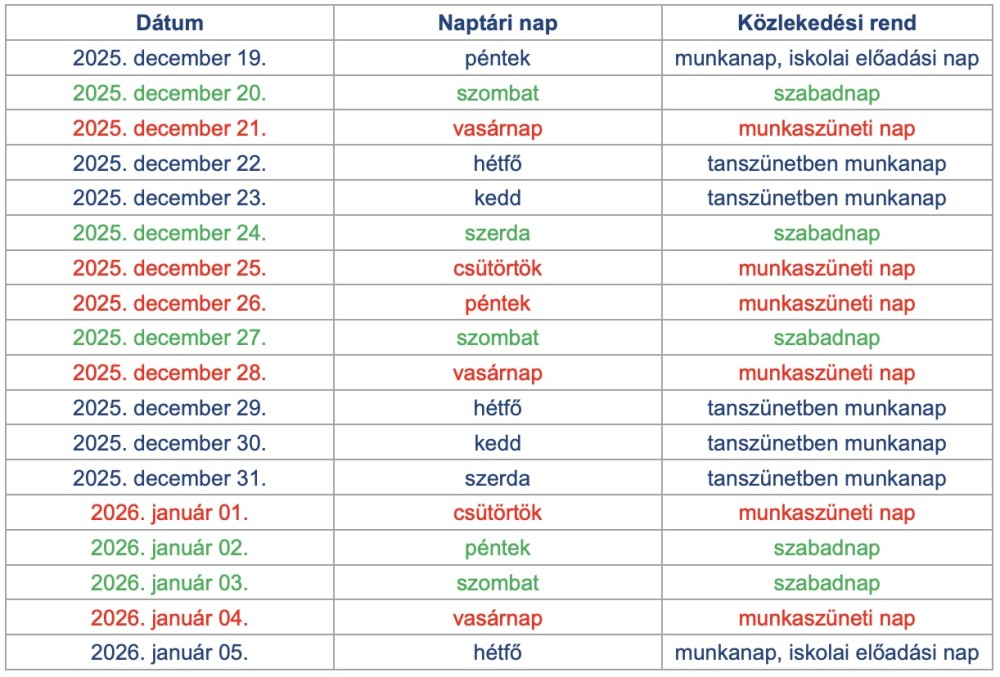 | Dátum | Naptári nap | Közlekedési rend |
|---|---|---|
| 2025. december 19. | péntek | munkanap, iskolai előadási nap |
| 2025. december 20. | szombat | szabadnap |
| 2025. december 21. | vasárnap | munkaszüneti nap |
| 2025. december 22. | hétfő | tanszünetben munkanap |
| 2025. december 23. | kedd | tanszünetben munkanap |
| 2025. december 24. | szerda | szabadnap |
| 2025. december 25. | csütörtök | munkaszüneti nap |
| 2025. december 26. | péntek | munkaszüneti nap |
| 2025. december 27. | szombat | szabadnap |
| 2025. december 28. | vasárnap | munkaszüneti nap |
| 2025. december 29. | hétfő | tanszünetben munkanap |
| 2025. december 30. | kedd | tanszünetben munkanap |
| 2025. december 31. | szerda | tanszünetben munkanap |
| 2026. január 01. | csütörtök | munkaszüneti nap |
| 2026. január 02. | péntek | szabadnap |
| 2026. január 03. | szombat | szabadnap |
| 2026. január 04. | vasárnap | munkaszüneti nap |
| 2026. január 05. | hétfő | munkanap, iskolai előadási nap |